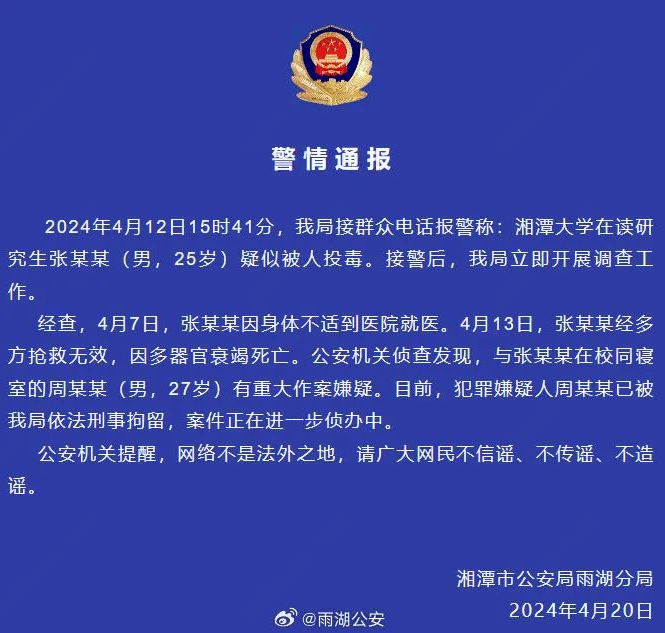 警情通报

2024年4月12日15时41分，我局接群众电话报警称：湘潭大学在读研究生张某某（男，25岁）疑似被人投毒。接警后，我局立即开展调查工作。

经查，4月7日，张某某因身体不适到医院就医。4月13日，张某某经多方抢救无效，因多器官衰竭死亡。公安机关侦查发现，与张某某在校同寝室的周某某（男，27岁）有重大作案嫌疑。目前，犯罪嫌疑人周某某已被我局依法刑事拘留，案件正在进一步侦办中。

公安机关提醒，网络不是法外之地，请广大网民不信谣、不传谣、不造谣。

湘潭市公安局雨湖分局
2024年4月20日

@雨湖公安